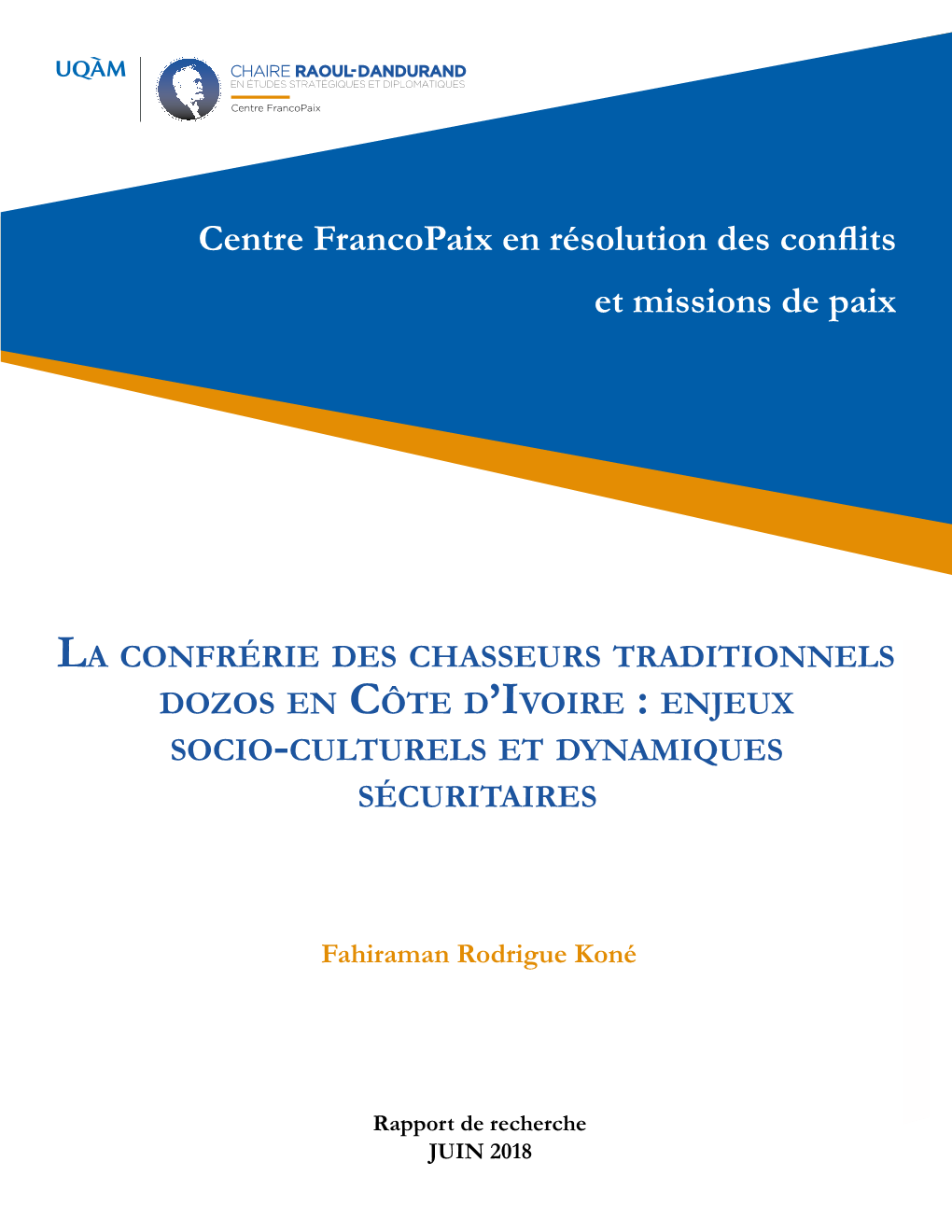 UQÀM

CHAIRE RAOUL-DANDURAND
EN ÉTUDES STRATÉGIQUES ET DIPLOMATIQUES
Centre FrancoPaix

Centre FrancoPaix en résolution des conflits et missions de paix

LA CONFRÉRIE DES CHASSEURS TRADITIONNELS DOZOS EN CÔTE D'IVOIRE : ENJEUX SOCIO-CULTURELS ET DYNAMIQUES SÉCURITAIRES

Fahiraman Rodrigue Koné

Rapport de recherche
JUIN 2018